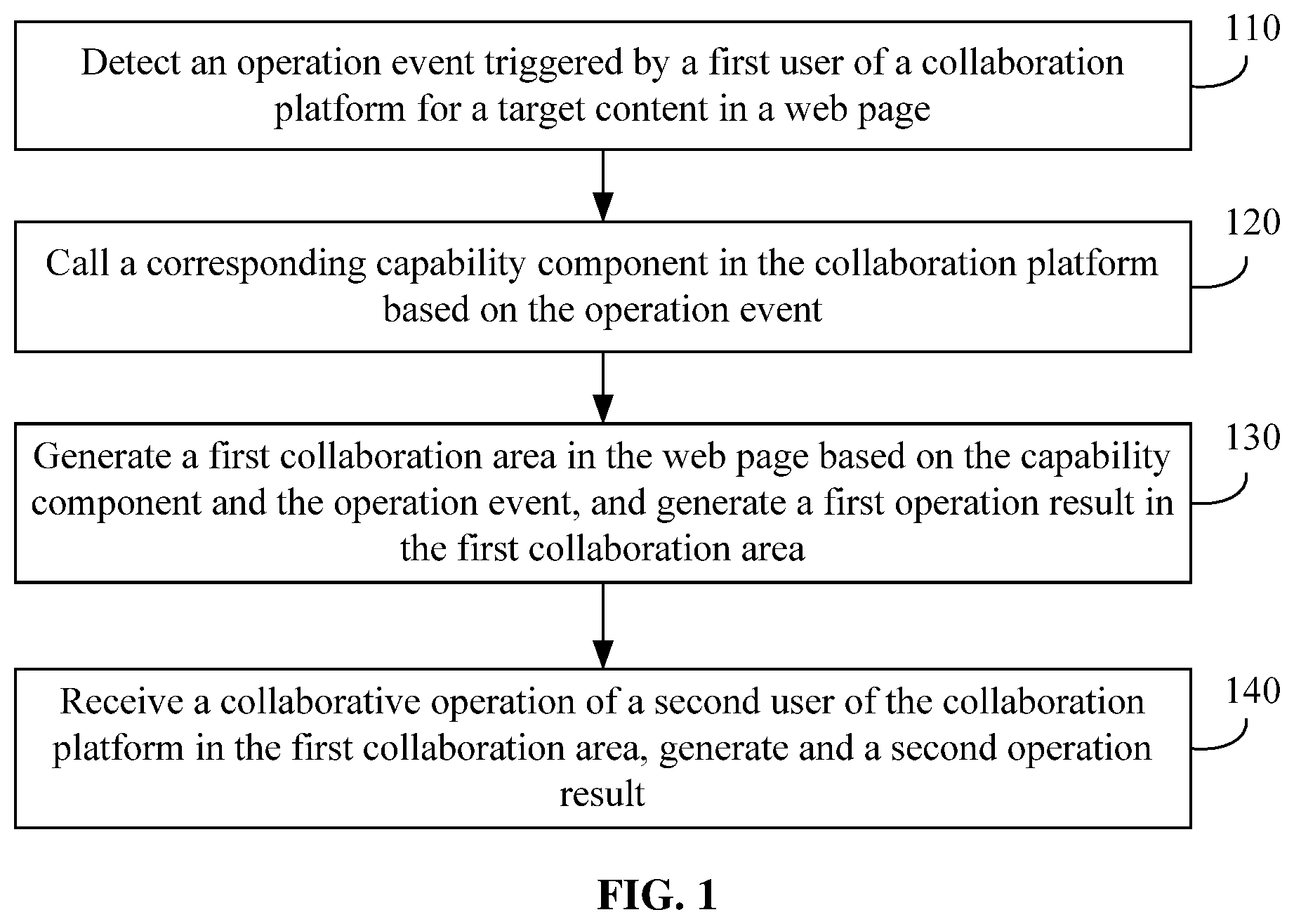 Detect an operation event triggered by a first user of a collaboration platform for a target content in a web page

110

Call a corresponding capability component in the collaboration platform based on the operation event

120

Generate a first collaboration area in the web page based on the capability component and the operation event, and generate a first operation result in the first collaboration area

130

Receive a collaborative operation of a second user of the collaboration platform in the first collaboration area, generate and a second operation result

140

FIG. 1